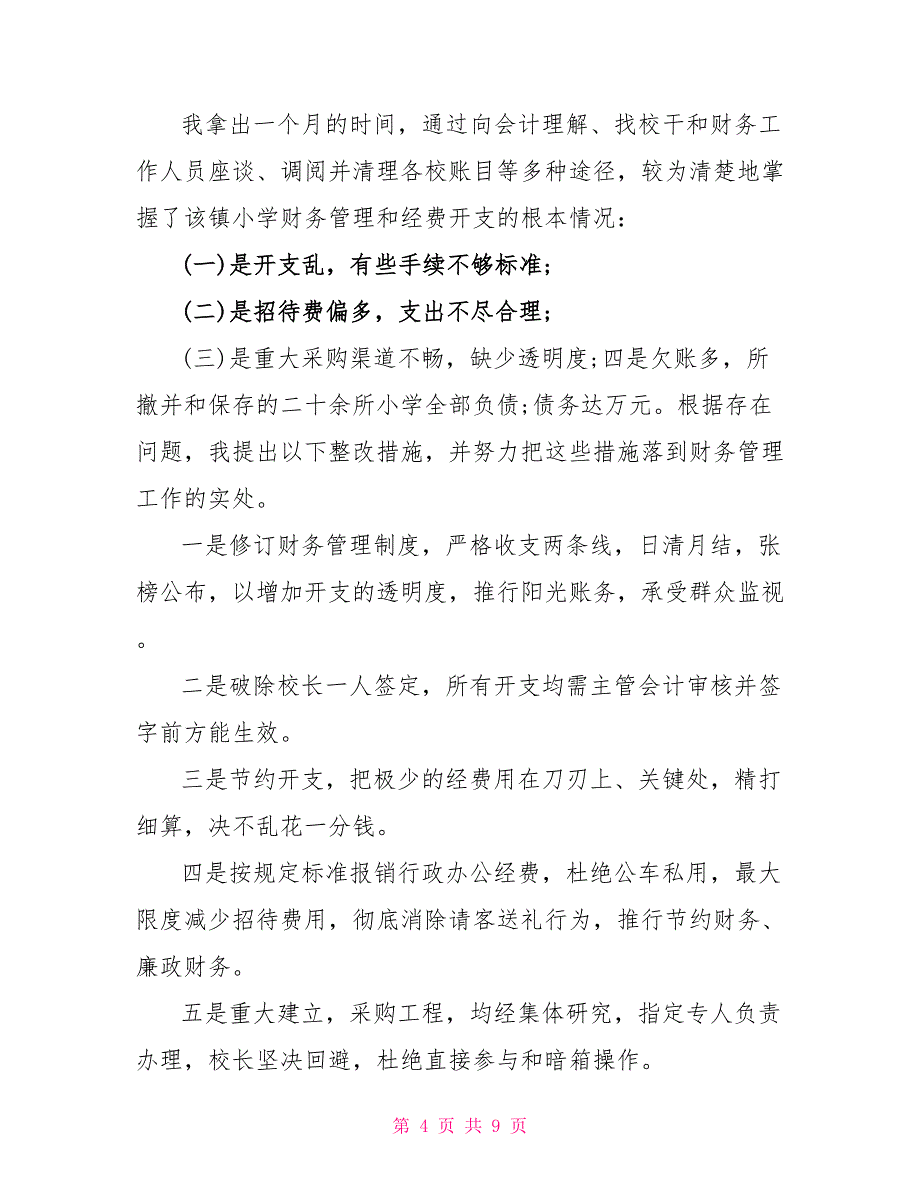 我拿出一个月的时间，通过向会计理解、找校干和财务工作人员座谈、调阅并清理各校账目等多种途径，较为清楚地掌握了该镇小学财务管理和经费开支的根本情况：

(一)是开支乱，有些手续不够标准;

(二)是招待费偏多，支出不尽合理;

(三)是重大采购渠道不畅，缺少透明度;四是欠账多，所撤并和保存的二十余所小学全部负债;债务达万元。根据存在问题，我提出以下整改措施，并努力把这些措施落到财务管理工作的实处。

一是修订财务管理制度，严格收支两条线，日清月结，张榜公布，以增加开支的透明度，推行阳光账务，承受群众监视。

二是破除校长一人签定，所有开支均需主管会计审核并签字前方能生效。

三是节约开支，把极少的经费用在刀刃上、关键处，精打细算，决不乱花一分钱。

四是按规定标准报销行政办公经费，杜绝公车私用，最大限度减少招待费用，彻底消除请客送礼行为，推行节约财务、廉政财务。

五是重大建立，采购工程，均经集体研究，指定专人负责办理，校长坚决回避，杜绝直接参与和暗箱操作。

第 4 页 共 9 页